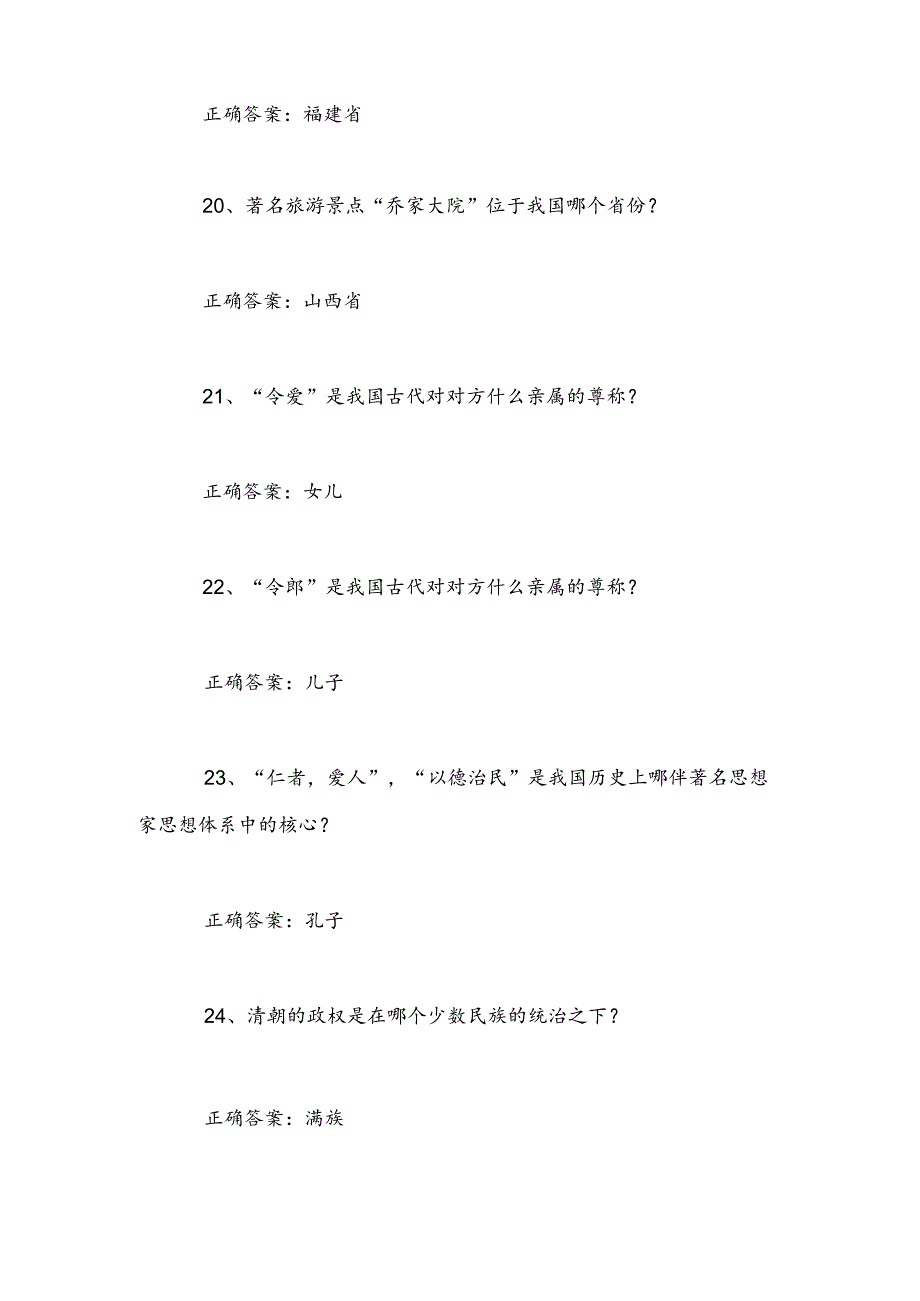 正确答案：福建省

20、著名旅游景点“乔家大院”位于我国哪个省份？

正确答案：山西省

21、“令爱”是我国古代对对方什么亲属的尊称？

正确答案：女儿

22、“令郎”是我国古代对对方什么亲属的尊称？

正确答案：儿子

23、“仁者，爱人”，“以德治民”是我国历史上哪伴著名思想家思想体系中的核心？

正确答案：孔子

24、清朝的政权是在哪个少数民族的统治之下？

正确答案：满族